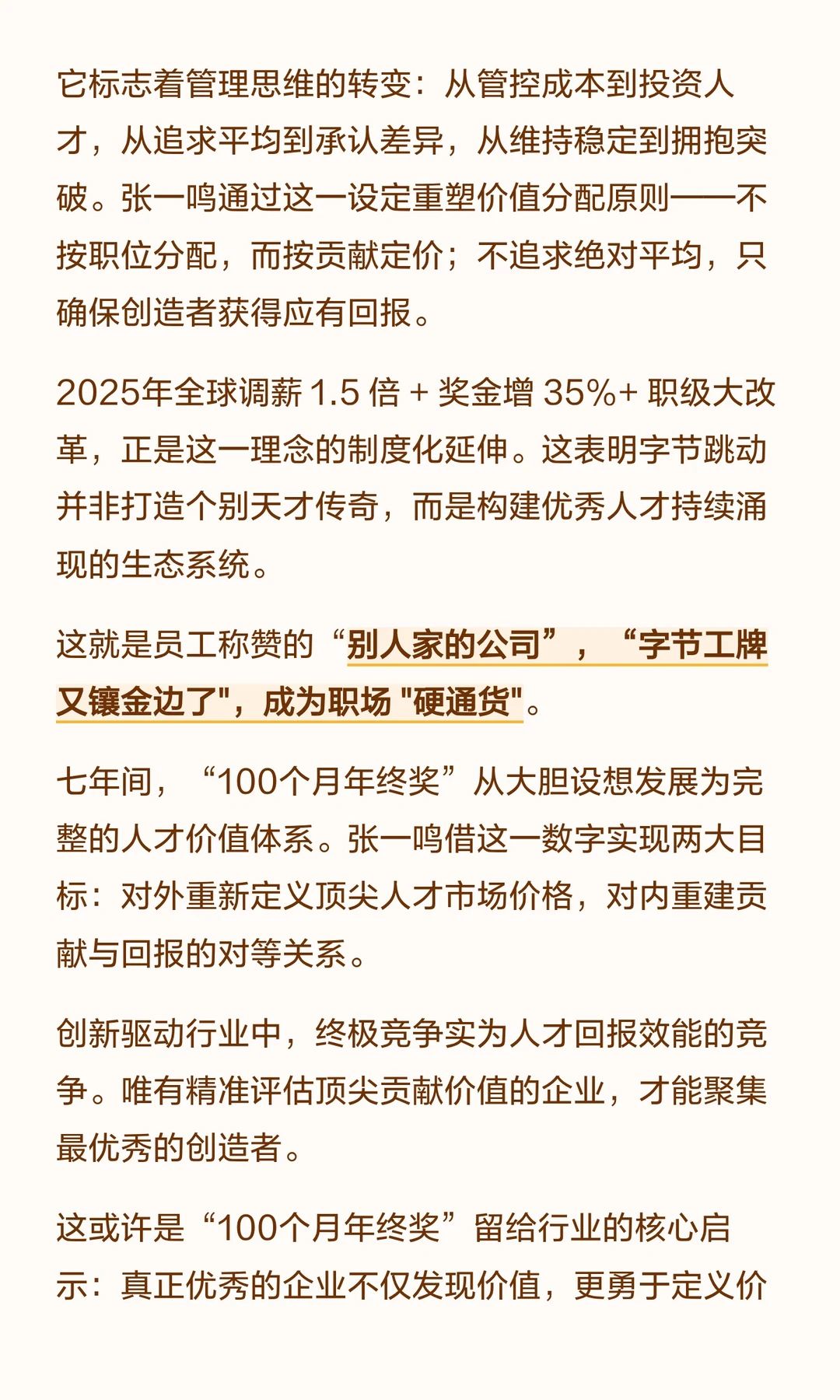 它标志着管理思维的转变：从管控成本到投资人才，从追求平均到承认差异，从维持稳定到拥抱突破。张一鸣通过这一设定重塑价值分配原则——不按职位分配，而按贡献定价；不追求绝对平均，只确保创造者获得应有回报。

2025年全球调薪1.5倍+奖金增35%+职级大改革，正是这一理念的制度化延伸。这表明字节跳动并非打造个别天才传奇，而是构建优秀人才持续涌现的生态系统。

这就是员工称赞的“别人家的公司”，“字节工牌又镶金边了”，成为职场“硬通货”。

七年间，“100个月年终奖”从大胆设想发展为完整的人才价值体系。张一鸣借这一数字实现两大目标：对外重新定义顶尖人才市场价格，对内重建贡献与回报的对等关系。

创新驱动行业中，终极竞争实为人才回报效能的竞争。唯有精准评估顶尖贡献价值的企业，才能聚集最优秀的创造者。

这或许是“100个月年终奖”留给行业的核心启示：真正优秀的企业不仅发现价值，更勇于定义价